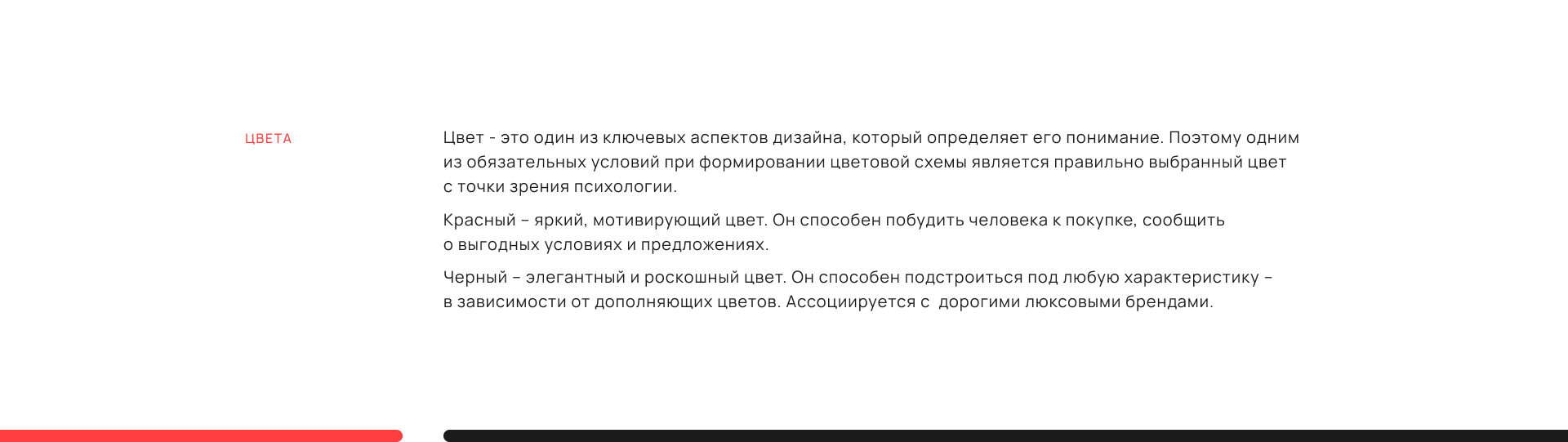 ЦВЕТА

Цвет - это один из ключевых аспектов дизайна, который определяет его понимание. Поэтому одним из обязательных условий при формировании цветовой схемы является правильно выбранный цвет с точки зрения психологии.

Красный – яркий, мотивирующий цвет. Он способен побудить человека к покупке, сообщить о выгодных условиях и предложениях.

Черный – элегантный и роскошный цвет. Он способен подстроиться под любую характеристику – в зависимости от дополняющих цветов. Ассоциируется с дорогими люксовыми брендами.